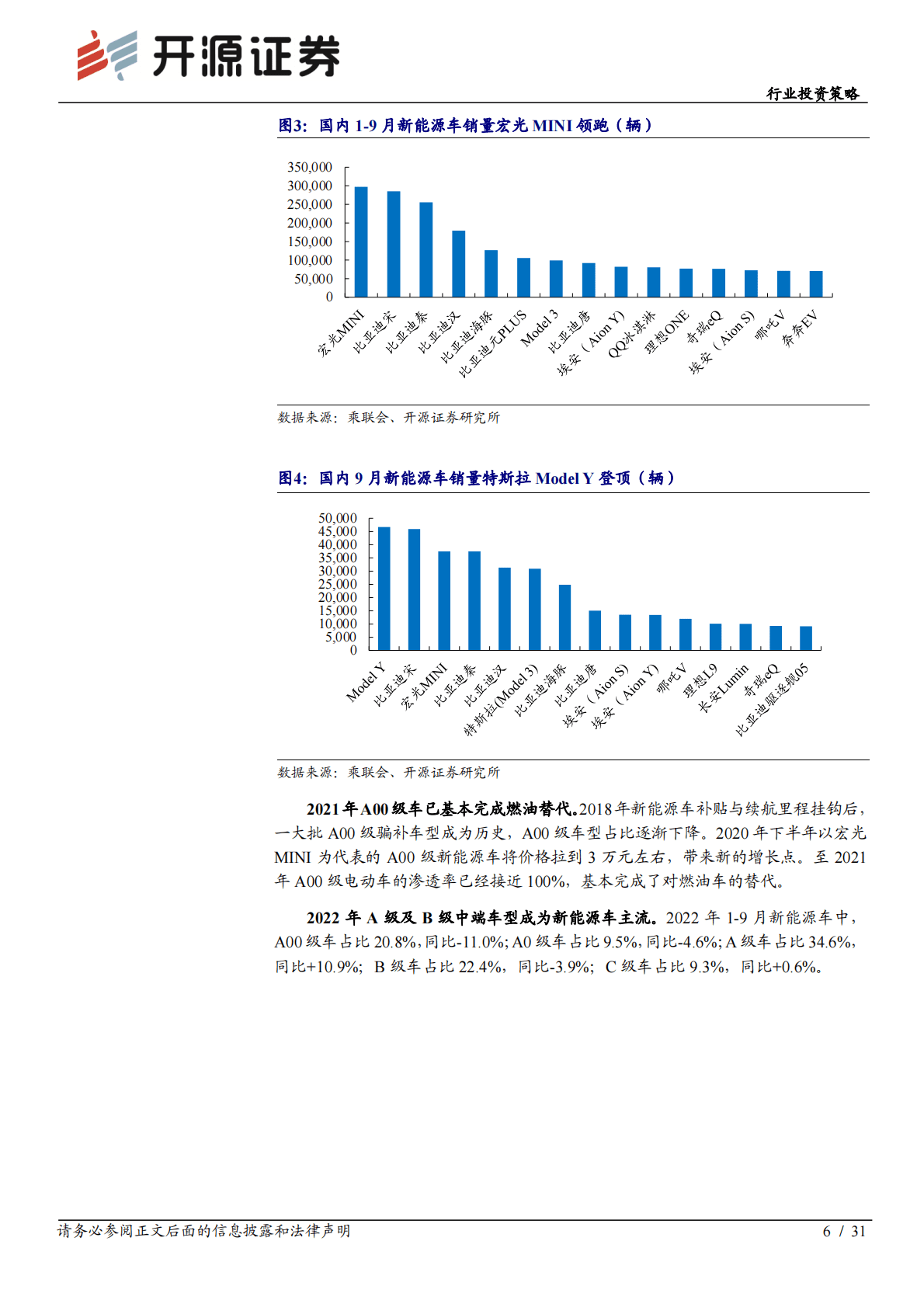 开源证券

行业投资策略

图3：国内 1-9 月新能源车销量宏光 MINI 领跑（辆）

350,000
300,000
250,000
200,000
150,000
100,000
50,000
0

宏光MINI
比亚迪宋
比亚迪秦
比亚迪汉
比亚迪海豚
比亚迪元PLUS
Model 3
比亚迪唐
埃安（Aion Y）
QQ冰淇淋
理想ONE
奇瑞eQ
埃安（Aion S）
哪吒V
奔奔EV

数据来源：乘联会、开源证券研究所

图4：国内 9 月新能源车销量特斯拉 Model Y 登顶（辆）

50,000
45,000
40,000
35,000
30,000
25,000
20,000
15,000
10,000
5,000
0

Model Y
比亚迪宋
宏光MINI
比亚迪秦
比亚迪汉
特斯拉(Model 3)
比亚迪海豚
比亚迪唐
埃安（Aion S）
埃安（Aion Y）
哪吒V
理想L9
长安Lumin
奇瑞eQ
比亚迪驱逐舰05

数据来源：乘联会、开源证券研究所

2021 年 A00 级车已基本完成燃油替代。2018 年新能源车补贴与续航里程挂钩后，一大批 A00 级骗补车型成为历史，A00 级车型占比逐渐下降。2020 年下半年以宏光 MINI 为代表的 A00 级新能源车将价格拉到 3 万元左右，带来新的增长点。至 2021 年 A00 级电动车的渗透率已经接近 100%，基本完成了对燃油车的替代。

2022 年 A 级及 B 级中端车型成为新能源车主流。2022 年 1-9 月新能源车中，A00 级车占比 20.8%，同比-11.0%；A0 级车占比 9.5%，同比-4.6%；A 级车占比 34.6%，同比+10.9%；B 级车占比 22.4%，同比-3.9%；C 级车占比 9.3%，同比+0.6%。

请务必参阅正文后面的信息披露和法律声明　　6 / 31